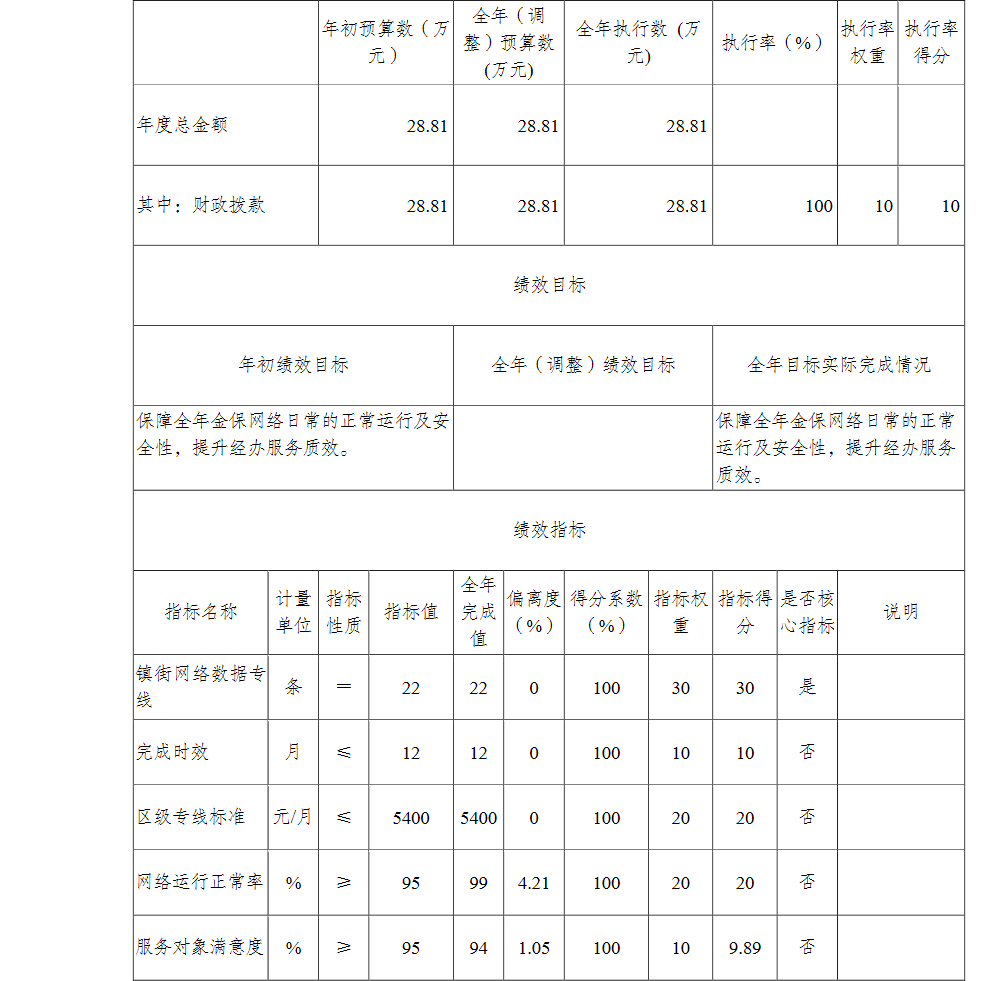 | | 年初预算数（万元） | 全年（调整）预算数(万元) | 全年执行数（万元) | 执行率（%） | 执行率权重 | 执行率得分 |
|---|---|---|---|---|---|---|
| 年度总金额 | 28.81 | 28.81 | 28.81 | | | |
| 其中：财政拨款 | 28.81 | 28.81 | 28.81 | 100 | 10 | 10 |

绩效目标

| 年初绩效目标 | 全年（调整）绩效目标 | 全年目标实际完成情况 |
|---|---|---|
| 保障全年金保网络日常的正常运行及安全性，提升经办服务质效。 | | 保障全年金保网络日常的正常运行及安全性，提升经办服务质效。 |

绩效指标

| 指标名称 | 计量单位 | 指标性质 | 指标值 | 全年完成值 | 偏离度（%） | 得分系数（%） | 指标权重 | 指标得分 | 是否核心指标 | 说明 |
|---|---|---|---|---|---|---|---|---|---|---|
| 镇街网络数据专线 | 条 | ＝ | 22 | 22 | 0 | 100 | 30 | 30 | 是 | |
| 完成时效 | 月 | ≤ | 12 | 12 | 0 | 100 | 10 | 10 | 否 | |
| 区级专线标准 | 元/月 | ≤ | 5400 | 5400 | 0 | 100 | 20 | 20 | 否 | |
| 网络运行正常率 | % | ≥ | 95 | 99 | 4.21 | 100 | 20 | 20 | 否 | |
| 服务对象满意度 | % | ≥ | 95 | 94 | 1.05 | 100 | 10 | 9.89 | 否 | |